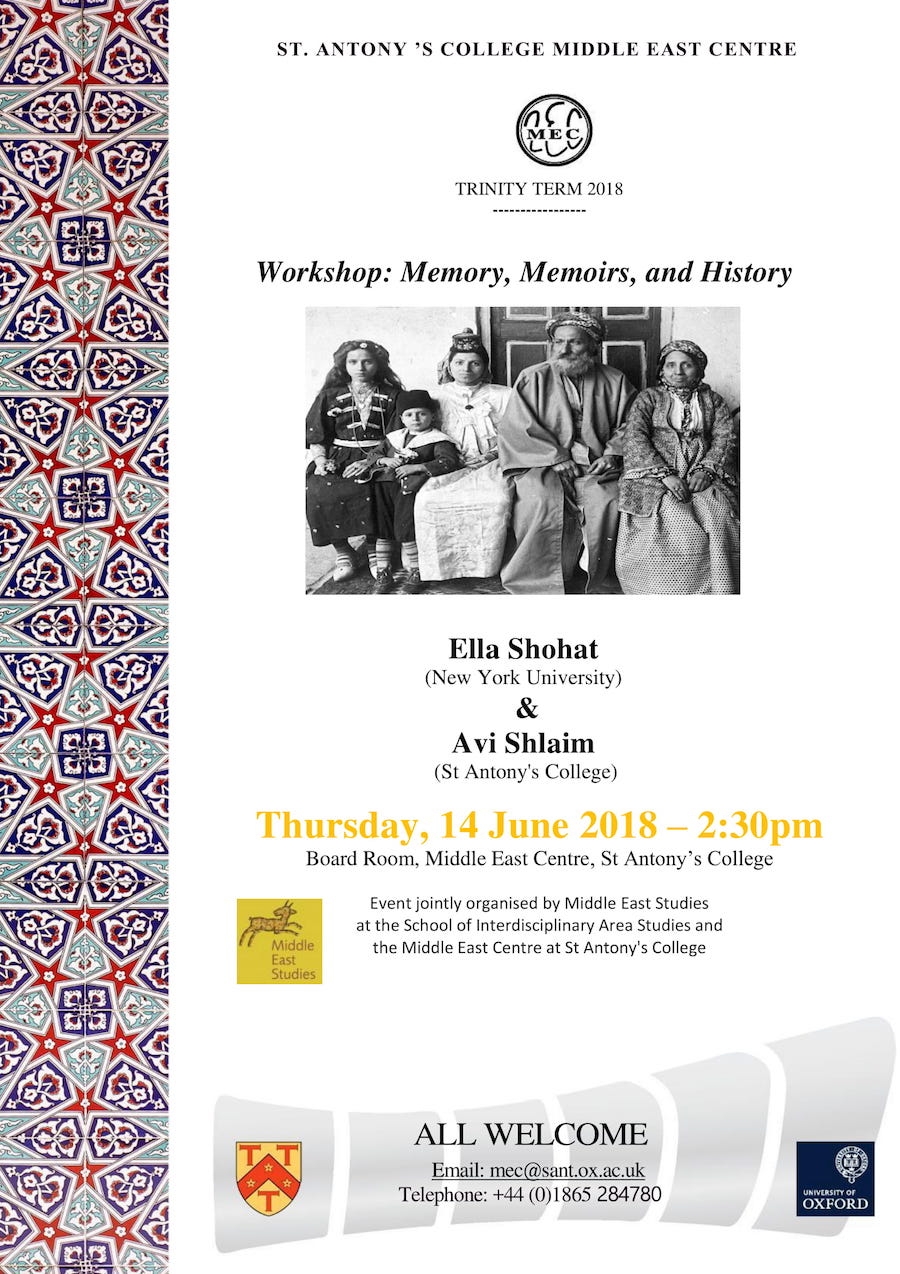 ST. ANTONY 'S COLLEGE MIDDLE EAST CENTRE

MEC

TRINITY TERM 2018

-----------------

Workshop: Memory, Memoirs, and History

Ella Shohat
(New York University)
&
Avi Shlaim
(St Antony's College)

Thursday, 14 June 2018 – 2:30pm
Board Room, Middle East Centre, St Antony's College

Middle East Studies

Event jointly organised by Middle East Studies at the School of Interdisciplinary Area Studies and the Middle East Centre at St Antony's College

ALL WELCOME
Email: mec@sant.ox.ac.uk
Telephone: +44 (0)1865 284780

UNIVERSITY OF OXFORD